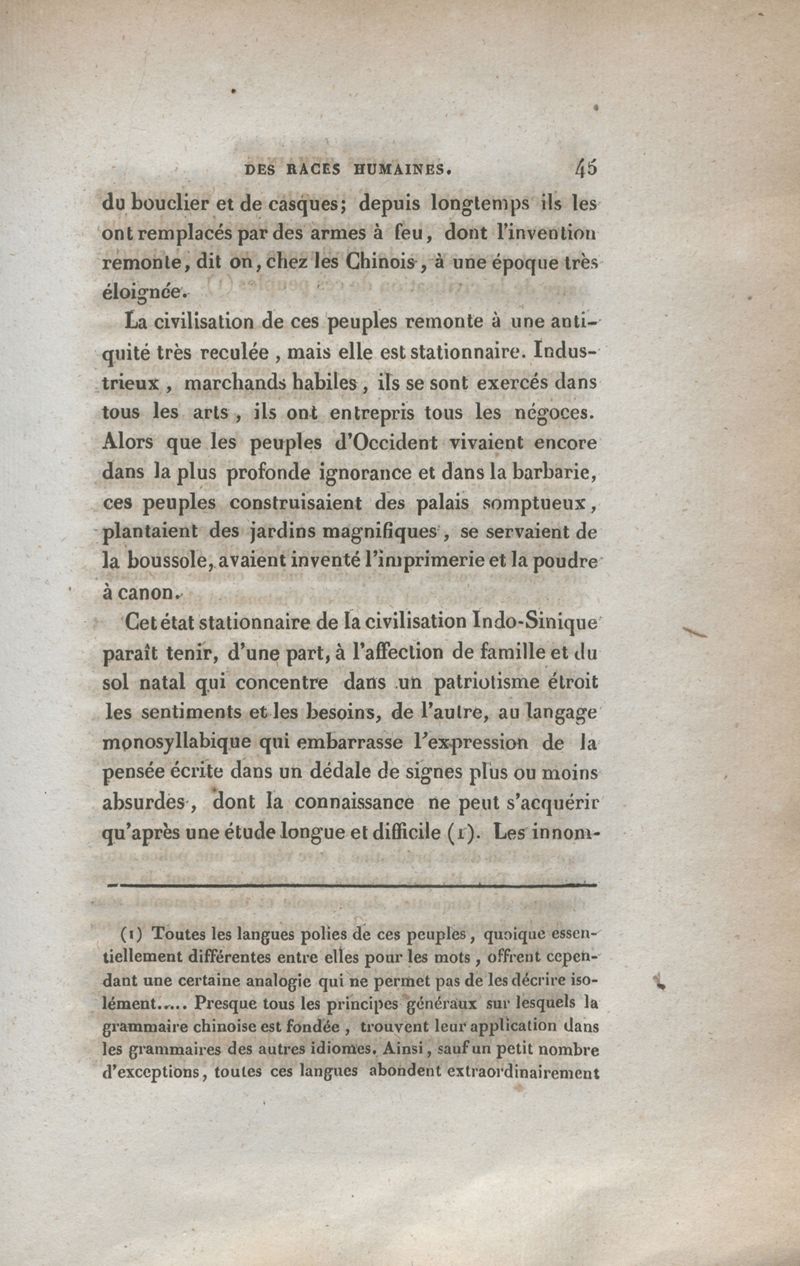 DES RACES HUMAINES. 45

du bouclier et de casques; depuis longtemps ils les ont remplacés par des armes à feu, dont l'invention remonte, dit on, chez les Chinois, à une époque très éloignée.

La civilisation de ces peuples remonte à une antiquité très reculée, mais elle est stationnaire. Industrieux, marchands habiles, ils se sont exercés dans tous les arts, ils ont entrepris tous les négoces. Alors que les peuples d'Occident vivaient encore dans la plus profonde ignorance et dans la barbarie, ces peuples construisaient des palais somptueux, plantaient des jardins magnifiques, se servaient de la boussole, avaient inventé l'imprimerie et la poudre à canon.

Cet état stationnaire de la civilisation Indo-Sinique paraît tenir, d'une part, à l'affection de famille et du sol natal qui concentre dans un patriotisme étroit les sentiments et les besoins, de l'autre, au langage monosyllabique qui embarrasse l'expression de la pensée écrite dans un dédale de signes plus ou moins absurdes, dont la connaissance ne peut s'acquérir qu'après une étude longue et difficile (1). Les innom-

(1) Toutes les langues polies de ces peuples, quoique essentiellement différentes entre elles pour les mots, offrent cependant une certaine analogie qui ne permet pas de les décrire isolément..... Presque tous les principes généraux sur lesquels la grammaire chinoise est fondée, trouvent leur application dans les grammaires des autres idiomes. Ainsi, sauf un petit nombre d'exceptions, toutes ces langues abondent extraordinairement